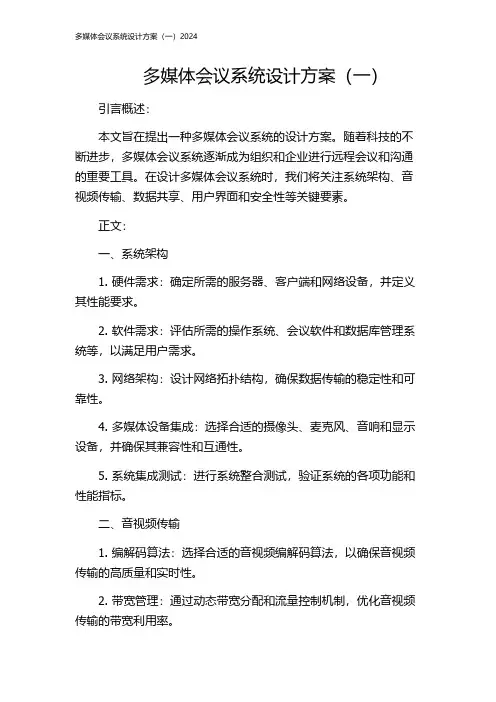 多媒体会议系统设计方案（一）2024

多媒体会议系统设计方案（一）

引言概述：

本文旨在提出一种多媒体会议系统的设计方案。随着科技的不断进步，多媒体会议系统逐渐成为组织和企业进行远程会议和沟通的重要工具。在设计多媒体会议系统时，我们将关注系统架构、音视频传输、数据共享、用户界面和安全性等关键要素。

正文：

一、系统架构

1. 硬件需求：确定所需的服务器、客户端和网络设备，并定义其性能要求。

2. 软件需求：评估所需的操作系统、会议软件和数据库管理系统等，以满足用户需求。

3. 网络架构：设计网络拓扑结构，确保数据传输的稳定性和可靠性。

4. 多媒体设备集成：选择合适的摄像头、麦克风、音响和显示设备，并确保其兼容性和互通性。

5. 系统集成测试：进行系统整合测试，验证系统的各项功能和性能指标。

二、音视频传输

1. 编解码算法：选择合适的音视频编解码算法，以确保音视频传输的高质量和实时性。

2. 带宽管理：通过动态带宽分配和流量控制机制，优化音视频传输的带宽利用率。